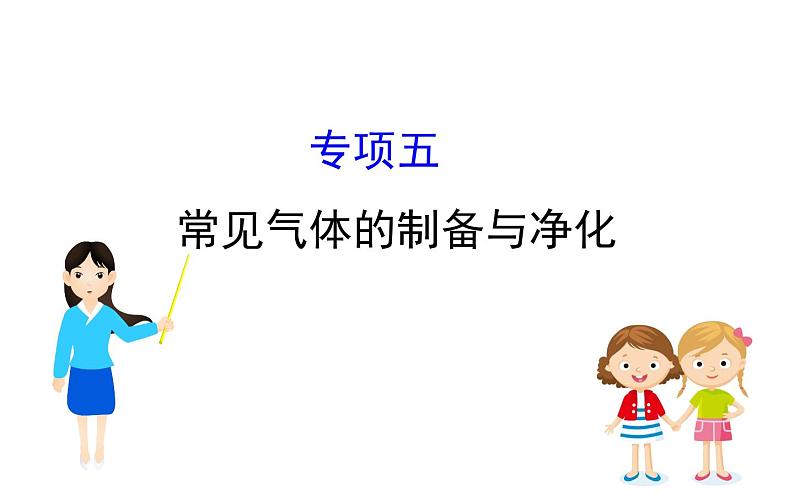 专项五

常见气体的制备与净化